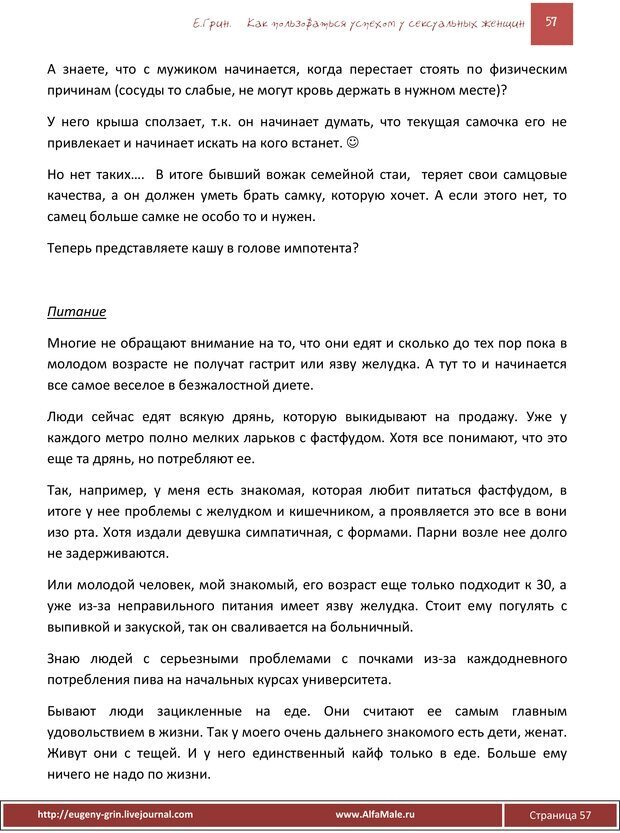 Е.Грин. Как пользоваться успехом у сексуальных женщин 57

А знаете, что с мужиком начинается, когда перестает стоять по физическим причинам (сосуды то слабые, не могут кровь держать в нужном месте)?

У него крыша сползает, т.к. он начинает думать, что текущая самочка его не привлекает и начинает искать на кого встанет. ☺

Но нет таких…. В итоге бывший вожак семейной стаи, теряет свои самцовые качества, а он должен уметь брать самку, которую хочет. А если этого нет, то самец больше самке не особо то и нужен.

Теперь представляете кашу в голове импотента?

Питание

Многие не обращают внимание на то, что они едят и сколько до тех пор пока в молодом возрасте не получат гастрит или язву желудка. А тут то и начинается все самое веселое в безжалостной диете.

Люди сейчас едят всякую дрянь, которую выкидывают на продажу. Уже у каждого метро полно мелких ларьков с фастфудом. Хотя все понимают, что это еще та дрянь, но потребляют ее.

Так, например, у меня есть знакомая, которая любит питаться фастфудом, в итоге у нее проблемы с желудком и кишечником, а проявляется это все в вони изо рта. Хотя издали девушка симпатичная, с формами. Парни возле нее долго не задерживаются.

Или молодой человек, мой знакомый, его возраст еще только подходит к 30, а уже из-за неправильного питания имеет язву желудка. Стоит ему погулять с выпивкой и закуской, так он сваливается на больничный.

Знаю людей с серьезными проблемами с почками из-за каждодневного потребления пива на начальных курсах университета.

Бывают люди зацикленные на еде. Они считают ее самым главным удовольствием в жизни. Так у моего очень дальнего знакомого есть дети, женат. Живут они с тещей. И у него единственный кайф только в еде. Больше ему ничего не надо по жизни.

http://eugeny-grin.livejournal.com www.AlfaMale.ru Страница 57